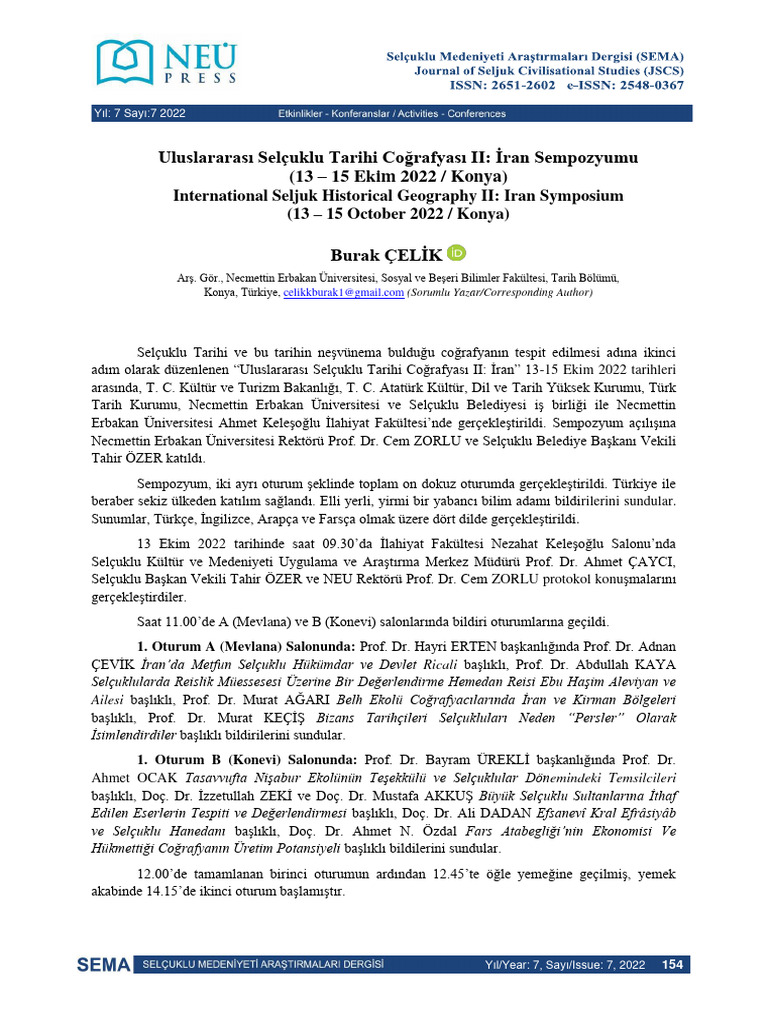 NEÜ PRESS

Selçuklu Medeniyeti Araştırmaları Dergisi (SEMA)
Journal of Seljuk Civilisational Studies (JSCS)
ISSN: 2651-2602 e-ISSN: 2548-0367

Yıl: 7 Sayı:7 2022 Etkinlikler - Konferanslar / Activities - Conferences

Uluslararası Selçuklu Tarihi Coğrafyası II: İran Sempozyumu
(13 – 15 Ekim 2022 / Konya)
International Seljuk Historical Geography II: Iran Symposium
(13 – 15 October 2022 / Konya)

Burak ÇELİK

Arş. Gör., Necmettin Erbakan Üniversitesi, Sosyal ve Beşeri Bilimler Fakültesi, Tarih Bölümü, Konya, Türkiye, celikkburak1@gmail.com (Sorumlu Yazar/Corresponding Author)

Selçuklu Tarihi ve bu tarihin neşvünema bulduğu coğrafyanın tespit edilmesi adına ikinci adım olarak düzenlenen "Uluslararası Selçuklu Tarihi Coğrafyası II: İran" 13-15 Ekim 2022 tarihleri arasında, T. C. Kültür ve Turizm Bakanlığı, T. C. Atatürk Kültür, Dil ve Tarih Yüksek Kurumu, Türk Tarih Kurumu, Necmettin Erbakan Üniversitesi ve Selçuklu Belediyesi iş birliği ile Necmettin Erbakan Üniversitesi Ahmet Keleşoğlu İlahiyat Fakültesi'nde gerçekleştirildi. Sempozyum açılışına Necmettin Erbakan Üniversitesi Rektörü Prof. Dr. Cem ZORLU ve Selçuklu Belediye Başkanı Vekili Tahir ÖZER katıldı.

Sempozyum, iki ayrı oturum şeklinde toplam on dokuz oturumda gerçekleştirildi. Türkiye ile beraber sekiz ülkeden katılım sağlandı. Elli yerli, yirmi bir yabancı bilim adamı bildirilerini sundular. Sunumlar, Türkçe, İngilizce, Arapça ve Farsça olmak üzere dört dilde gerçekleştirildi.

13 Ekim 2022 tarihinde saat 09.30'da İlahiyat Fakültesi Nezahat Keleşoğlu Salonu'nda Selçuklu Kültür ve Medeniyeti Uygulama ve Araştırma Merkez Müdürü Prof. Dr. Ahmet ÇAYCI, Selçuklu Başkan Vekili Tahir ÖZER ve NEU Rektörü Prof. Dr. Cem ZORLU protokol konuşmalarını gerçekleştirdiler.

Saat 11.00'de A (Mevlana) ve B (Konevi) salonlarında bildiri oturumlarına geçildi.

1. Oturum A (Mevlana) Salonunda: Prof. Dr. Hayri ERTEN başkanlığında Prof. Dr. Adnan ÇEVİK İran'da Metfun Selçuklu Hükümdar ve Devlet Ricali başlıklı, Prof. Dr. Abdullah KAYA Selçuklularda Reislik Müessesesi Üzerine Bir Değerlendirme Hemedan Reisi Ebu Haşim Aleviyan ve Ailesi başlıklı, Prof. Dr. Murat AĞARI Belh Ekolü Coğrafyacılarında İran ve Kirman Bölgeleri başlıklı, Prof. Dr. Murat KEÇİŞ Bizans Tarihçileri Selçukluları Neden "Persler" Olarak İsimlendirdiler başlıklı bildirilerini sundular.

1. Oturum B (Konevi) Salonunda: Prof. Dr. Bayram ÜREKLİ başkanlığında Prof. Dr. Ahmet OCAK Tasavvufta Nişabur Ekolünün Teşekkülü ve Selçuklular Dönemindeki Temsilcileri başlıklı, Doç. Dr. İzzetullah ZEKİ ve Doç. Dr. Mustafa AKKUŞ Büyük Selçuklu Sultanlarına İthaf Edilen Eserlerin Tespiti ve Değerlendirmesi başlıklı, Doç. Dr. Ali DADAN Efsanevî Kral Efrâsiyâb ve Selçuklu Hanedanı başlıklı, Doç. Dr. Ahmet N. Özdal Fars Atabegliği'nin Ekonomisi Ve Hükmettiği Coğrafyanın Üretim Potansiyeli başlıklı bildirilerini sundular.

12.00'de tamamlanan birinci oturumun ardından 12.45'te öğle yemeğine geçilmiş, yemek akabinde 14.15'de ikinci oturum başlamıştır.

SEMA SELÇUKLU MEDENİYETİ ARAŞTIRMALARI DERGİSİ Yıl/Year: 7, Sayı/Issue: 7, 2022 154